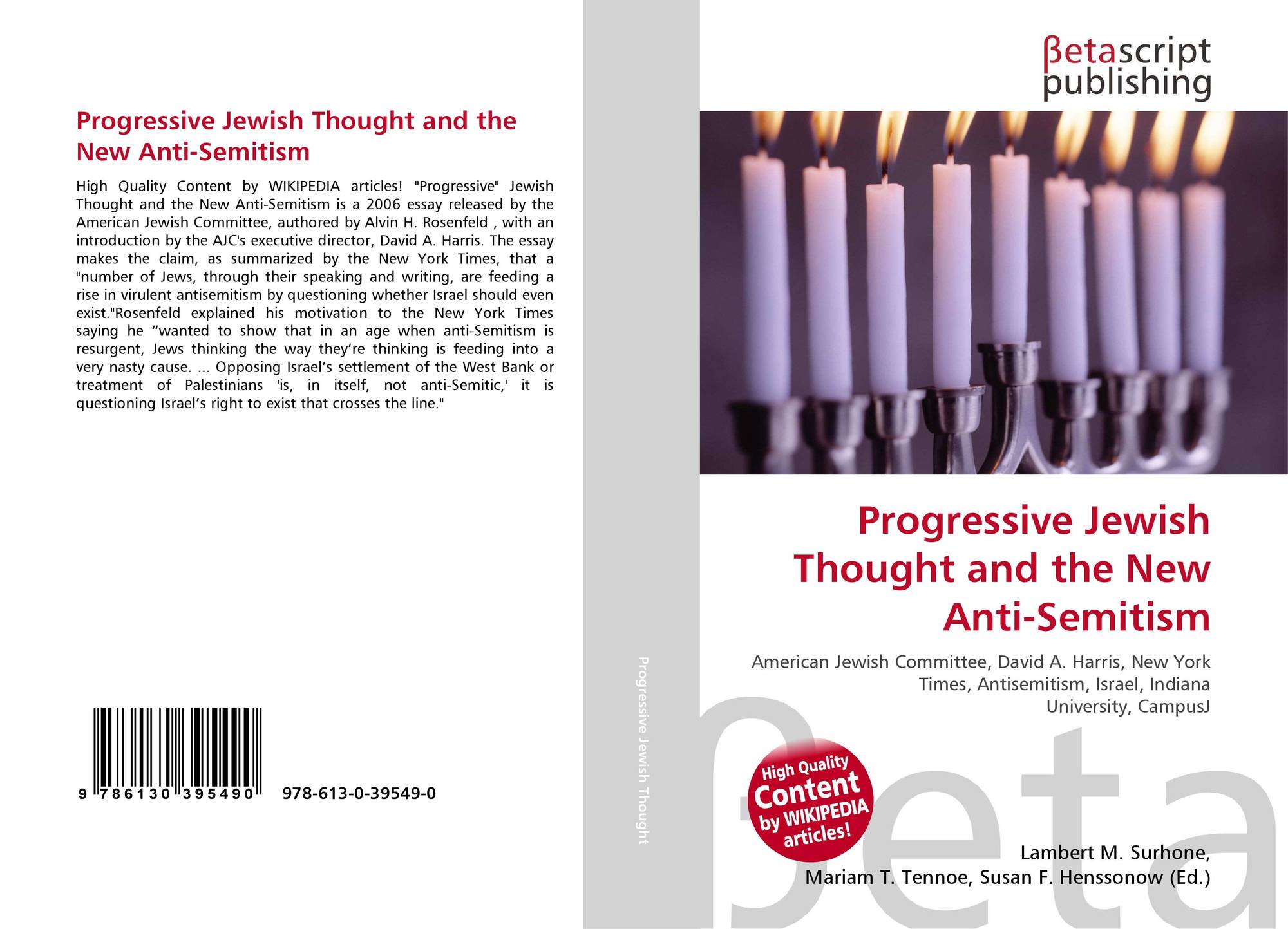 Progressive Jewish Thought and the New Anti-Semitism

High Quality Content by WIKIPEDIA articles! "Progressive" Jewish Thought and the New Anti-Semitism is a 2006 essay released by the American Jewish Committee, authored by Alvin H. Rosenfeld , with an introduction by the AJC's executive director, David A. Harris. The essay makes the claim, as summarized by the New York Times, that a "number of Jews, through their speaking and writing, are feeding a rise in virulent antisemitism by questioning whether Israel should even exist."Rosenfeld explained his motivation to the New York Times saying he "wanted to show that in an age when anti-Semitism is resurgent, Jews thinking the way they're thinking is feeding into a very nasty cause. ... Opposing Israel's settlement of the West Bank or treatment of Palestinians 'is, in itself, not anti-Semitic,' it is questioning Israel's right to exist that crosses the line."

9 786130 395490 978-613-0-39549-0

Progressive Jewish Thought

βetascript publishing

Progressive Jewish Thought and the New Anti-Semitism

American Jewish Committee, David A. Harris, New York Times, Antisemitism, Israel, Indiana University, CampusJ

High Quality Content by WIKIPEDIA articles!

Lambert M. Surhone, Mariam T. Tennoe, Susan F. Henssonow (Ed.)

βeta